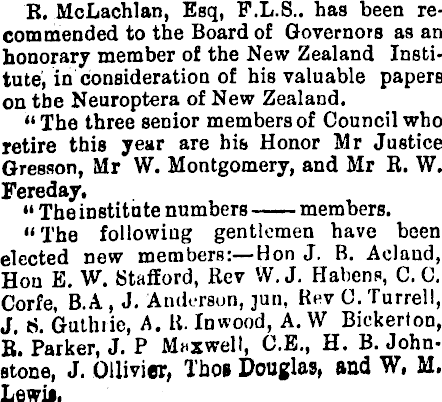 R. McLachlan, Esq, F.L.S.. has been recommended to the Board of Governors as an honorary member of the New Zealand Institute, in consideration of his valuable papers on the Neuroptera of New Zealand.

"The three senior members of Council who retire this year are his Honor Mr Justice Gresson, Mr W. Montgomery, and Mr R. W. Fereday.

"The institute numbers —— members.

"The following gentlemen have been elected new members:—Hon J. B. Acland, Hon E. W. Stafford, Rev W. J. Habens, C. C. Corfe, B.A , J. Anderson, jun, Rev C. Turrell, J. S. Guthrie, A. R. Inwood, A. W Bickerton, R. Parker, J. P Maxwell, C.E., H. B. Johnstone, J. Ollivier, Thos Douglas, and W. M. Lewis.